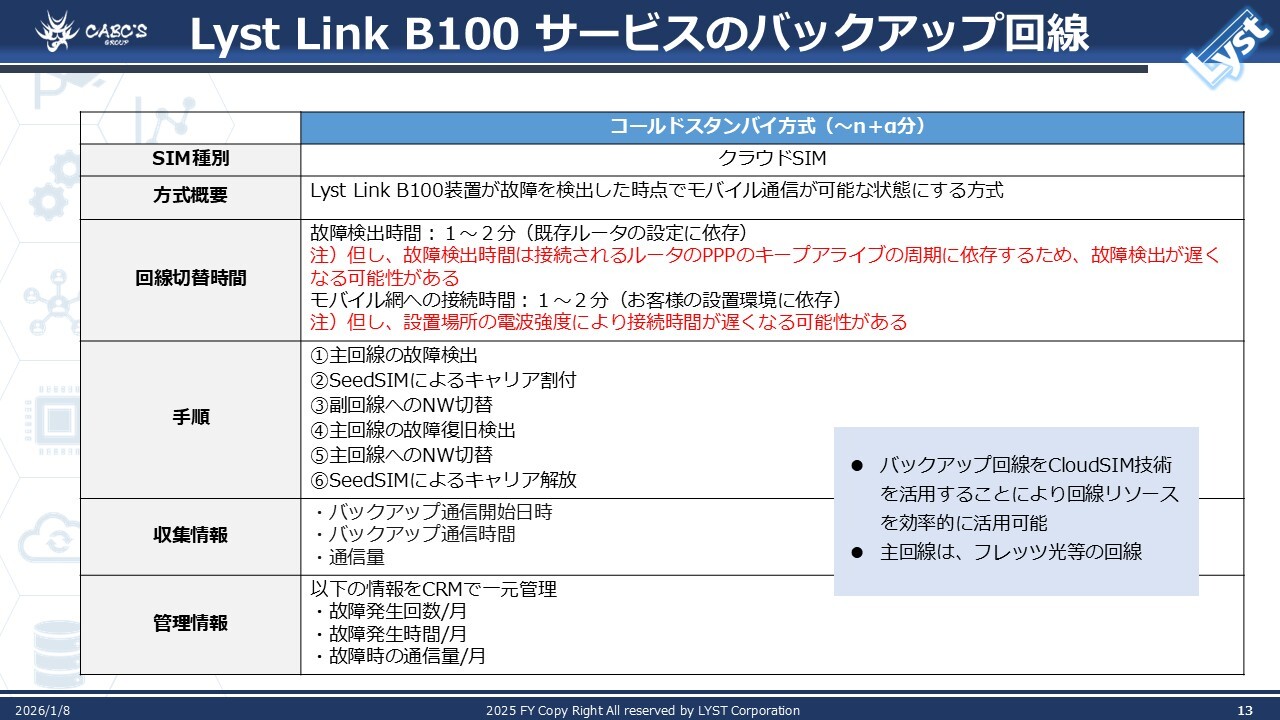 CABC'S GROUP

Lyst Link B100 サービスのバックアップ回線

Lyst

|  | コールドスタンバイ方式（～n+α分） |
|---|---|
| SIM種別 | クラウドSIM |
| 方式概要 | Lyst Link B100装置が故障を検出した時点でモバイル通信が可能な状態にする方式 |
| 回線切替時間 | 故障検出時間：1～2分（既存ルータの設定に依存） 注）但し、故障検出時間は接続されるルータのPPPのキープアライブの周期に依存するため、故障検出が遅くなる可能性がある モバイル網への接続時間：1～2分（お客様の設置環境に依存） 注）但し、設置場所の電波強度により接続時間が遅くなる可能性がある |
| 手順 | ①主回線の故障検出 ②SeedSIMによるキャリア割付 ③副回線へのNW切替 ④主回線の故障復旧検出 ⑤主回線へのNW切替 ⑥SeedSIMによるキャリア解放 |
| 収集情報 | ・バックアップ通信開始日時 ・バックアップ通信時間 ・通信量 |
| 管理情報 | 以下の情報をCRMで一元管理 ・故障発生回数/月 ・故障発生時間/月 ・故障時の通信量/月 |

• バックアップ回線をCloudSIM技術を活用することにより回線リソースを効率的に活用可能
• 主回線は、フレッツ光等の回線

2026/1/8 2025 FY Copy Right All reserved by LYST Corporation 13